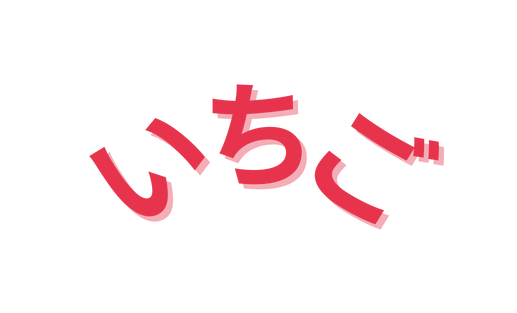 いちご